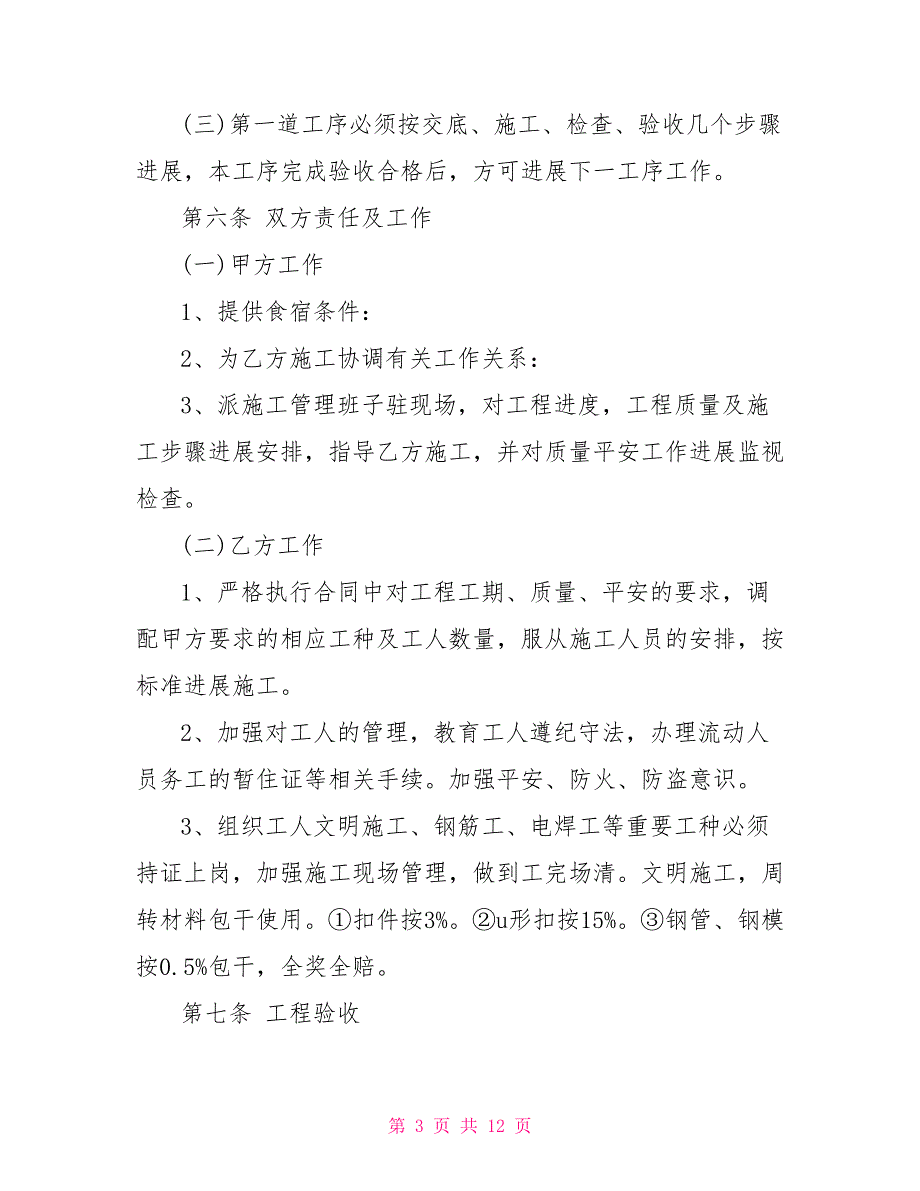 (三)第一道工序必须按交底、施工、检查、验收几个步骤进展，本工序完成验收合格后，方可进展下一工序工作。

第六条 双方责任及工作

(一)甲方工作

1、提供食宿条件：

2、为乙方施工协调有关工作关系：

3、派施工管理班子驻现场，对工程进度，工程质量及施工步骤进展安排，指导乙方施工，并对质量平安工作进展监视检查。

(二)乙方工作

1、严格执行合同中对工程工期、质量、平安的要求，调配甲方要求的相应工种及工人数量，服从施工人员的安排，按标准进展施工。

2、加强对工人的管理，教育工人遵纪守法，办理流动人员务工的暂住证等相关手续。加强平安、防火、防盗意识。

3、组织工人文明施工、钢筋工、电焊工等重要工种必须持证上岗，加强施工现场管理，做到工完场清。文明施工，周转材料包干使用。①扣件按3%。②u形扣按15%。③钢管、钢模按0.5%包干，全奖全赔。

第七条 工程验收

第 3 页 共 12 页